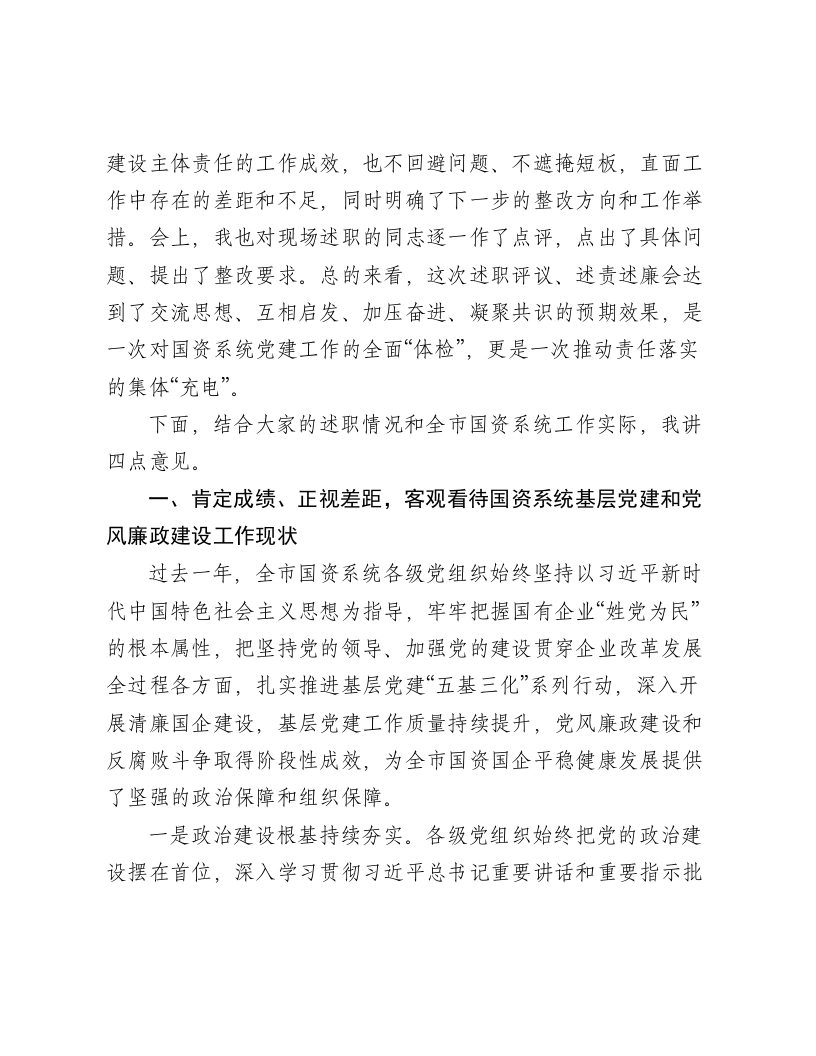 建设主体责任的工作成效，也不回避问题、不遮掩短板，直面工作中存在的差距和不足，同时明确了下一步的整改方向和工作举措。会上，我也对现场述职的同志逐一作了点评，点出了具体问题、提出了整改要求。总的来看，这次述职评议、述责述廉会达到了交流思想、互相启发、加压奋进、凝聚共识的预期效果，是一次对国资系统党建工作的全面“体检”，更是一次推动责任落实的集体“充电”。

下面，结合大家的述职情况和全市国资系统工作实际，我讲四点意见。

一、肯定成绩、正视差距，客观看待国资系统基层党建和党风廉政建设工作现状

过去一年，全市国资系统各级党组织始终坚持以习近平新时代中国特色社会主义思想为指导，牢牢把握国有企业“姓党为民”的根本属性，把坚持党的领导、加强党的建设贯穿企业改革发展全过程各方面，扎实推进基层党建“五基三化”系列行动，深入开展清廉国企建设，基层党建工作质量持续提升，党风廉政建设和反腐败斗争取得阶段性成效，为全市国资国企平稳健康发展提供了坚强的政治保障和组织保障。

一是政治建设根基持续夯实。各级党组织始终把党的政治建设摆在首位，深入学习贯彻习近平总书记重要讲话和重要指示批